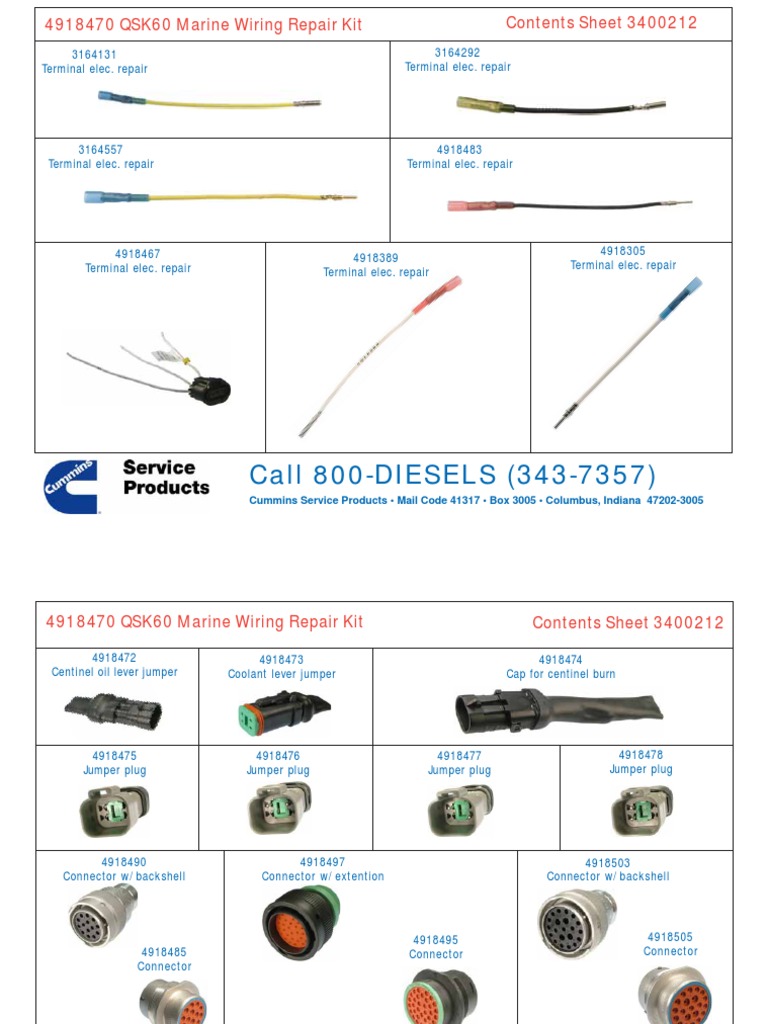 4918470 QSK60 Marine Wiring Repair Kit

Contents Sheet 3400212

3164131
Terminal elec. repair

3164292
Terminal elec. repair

3164557
Terminal elec. repair

4918483
Terminal elec. repair

4918467
Terminal elec. repair

4918389
Terminal elec. repair

4918305
Terminal elec. repair

Cummins

Service Products

Call 800-DIESELS (343-7357)

Cummins Service Products • Mail Code 41317 • Box 3005 • Columbus, Indiana 47202-3005

4918470 QSK60 Marine Wiring Repair Kit

Contents Sheet 3400212

4918472
Centinel oil lever jumper

4918473
Coolant lever jumper

4918474
Cap for centinel burn

4918475
Jumper plug

4918476
Jumper plug

4918477
Jumper plug

4918478
Jumper plug

4918490
Connector w/ backshell

4918485
Connector

4918497
Connector w/ extention

4918495
Connector

4918503
Connector w/ backshell

4918505
Connector